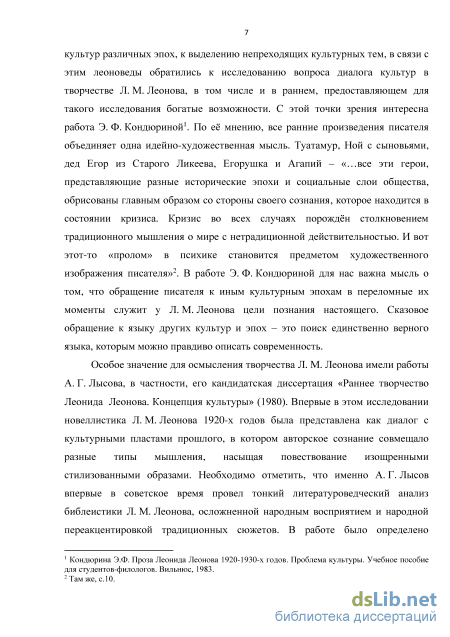 7

культур различных эпох, к выделению непреходящих культурных тем, в связи с этим леоноведы обратились к исследованию вопроса диалога культур в творчестве Л. М. Леонова, в том числе и в раннем, предоставляющем для такого исследования богатые возможности. С этой точки зрения интересна работа Э. Ф. Кондюриной$^1$. По её мнению, все ранние произведения писателя объединяет одна идейно-художественная мысль. Туатамур, Ной с сыновьями, дед Егор из Старого Ликеева, Егорушка и Агапий – «…все эти герои, представляющие разные исторические эпохи и социальные слои общества, обрисованы главным образом со стороны своего сознания, которое находится в состоянии кризиса. Кризис во всех случаях порождён столкновением традиционного мышления о мире с нетрадиционной действительностью. И вот этот-то «пролом» в психике становится предметом художественного изображения писателя»$^2$. В работе Э. Ф. Кондюриной для нас важна мысль о том, что обращение писателя к иным культурным эпохам в переломные их моменты служит у Л. М. Леонова цели познания настоящего. Сказовое обращение к языку других культур и эпох – это поиск единственно верного языка, которым можно правдиво описать современность.

Особое значение для осмысления творчества Л. М. Леонова имели работы А. Г. Лысова, в частности, его кандидатская диссертация «Раннее творчество Леонида Леонова. Концепция культуры» (1980). Впервые в этом исследовании новеллистика Л. М. Леонова 1920-х годов была представлена как диалог с культурными пластами прошлого, в котором авторское сознание совмещало разные типы мышления, насыщая повествование изощренными стилизованными образами. Необходимо отметить, что именно А. Г. Лысов впервые в советское время провел тонкий литературоведческий анализ библеистики Л. М. Леонова, осложненной народным восприятием и народной переакцентировкой традиционных сюжетов. В работе было определено

$^1$ Кондюрина Э.Ф. Проза Леонида Леонова 1920-1930-х годов. Проблема культуры. Учебное пособие для студентов-филологов. Вильнюс, 1983.
$^2$ Там же, с.10.

dsLib.net
библиотека диссертаций